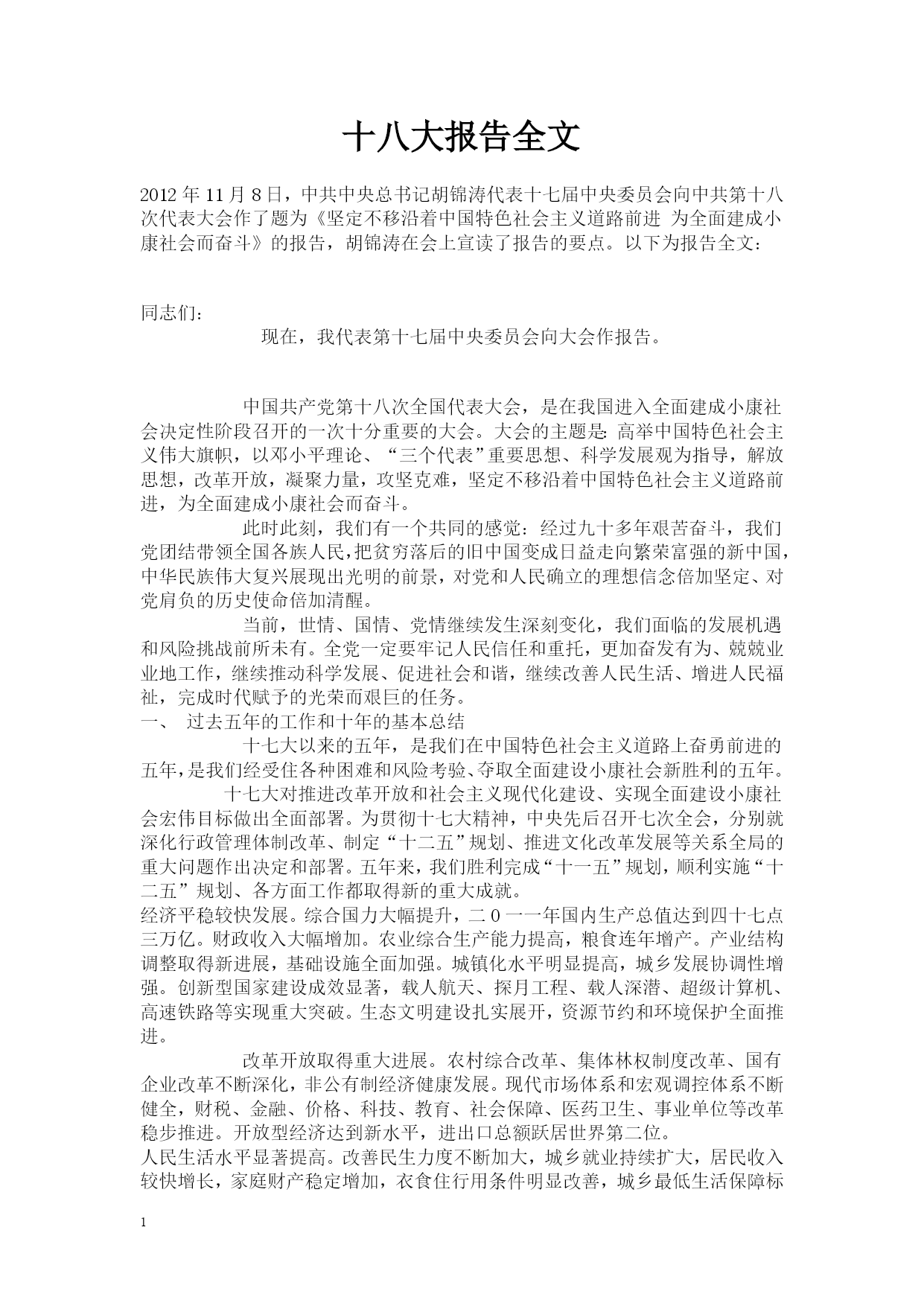 十八大报告全文

2012 年 11 月 8 日，中共中央总书记胡锦涛代表十七届中央委员会向中共第十八次代表大会作了题为《坚定不移沿着中国特色社会主义道路前进 为全面建成小康社会而奋斗》的报告，胡锦涛在会上宣读了报告的要点。以下为报告全文：

同志们：

现在，我代表第十七届中央委员会向大会作报告。

中国共产党第十八次全国代表大会，是在我国进入全面建成小康社会决定性阶段召开的一次十分重要的大会。大会的主题是：高举中国特色社会主义伟大旗帜，以邓小平理论、“三个代表”重要思想、科学发展观为指导，解放思想，改革开放，凝聚力量，攻坚克难，坚定不移沿着中国特色社会主义道路前进，为全面建成小康社会而奋斗。

此时此刻，我们有一个共同的感觉：经过九十多年艰苦奋斗，我们党团结带领全国各族人民，把贫穷落后的旧中国变成日益走向繁荣富强的新中国，中华民族伟大复兴展现出光明的前景，对党和人民确立的理想信念倍加坚定、对党肩负的历史使命倍加清醒。

当前，世情、国情、党情继续发生深刻变化，我们面临的发展机遇和风险挑战前所未有。全党一定要牢记人民信任和重托，更加奋发有为、兢兢业业地工作，继续推动科学发展、促进社会和谐，继续改善人民生活、增进人民福祉，完成时代赋予的光荣而艰巨的任务。

一、 过去五年的工作和十年的基本总结

十七大以来的五年，是我们在中国特色社会主义道路上奋勇前进的五年，是我们经受住各种困难和风险考验、夺取全面建设小康社会新胜利的五年。

十七大对推进改革开放和社会主义现代化建设、实现全面建设小康社会宏伟目标做出全面部署。为贯彻十七大精神，中央先后召开七次全会，分别就深化行政管理体制改革、制定“十二五”规划、推进文化改革发展等关系全局的重大问题作出决定和部署。五年来，我们胜利完成“十一五”规划，顺利实施“十二五”规划、各方面工作都取得新的重大成就。

经济平稳较快发展。综合国力大幅提升，二０一一年国内生产总值达到四十七点三万亿。财政收入大幅增加。农业综合生产能力提高，粮食连年增产。产业结构调整取得新进展，基础设施全面加强。城镇化水平明显提高，城乡发展协调性增强。创新型国家建设成效显著，载人航天、探月工程、载人深潜、超级计算机、高速铁路等实现重大突破。生态文明建设扎实展开，资源节约和环境保护全面推进。

改革开放取得重大进展。农村综合改革、集体林权制度改革、国有企业改革不断深化，非公有制经济健康发展。现代市场体系和宏观调控体系不断健全，财税、金融、价格、科技、教育、社会保障、医药卫生、事业单位等改革稳步推进。开放型经济达到新水平，进出口总额跃居世界第二位。

人民生活水平显著提高。改善民生力度不断加大，城乡就业持续扩大，居民收入较快增长，家庭财产稳定增加，衣食住行用条件明显改善，城乡最低生活保障标

1